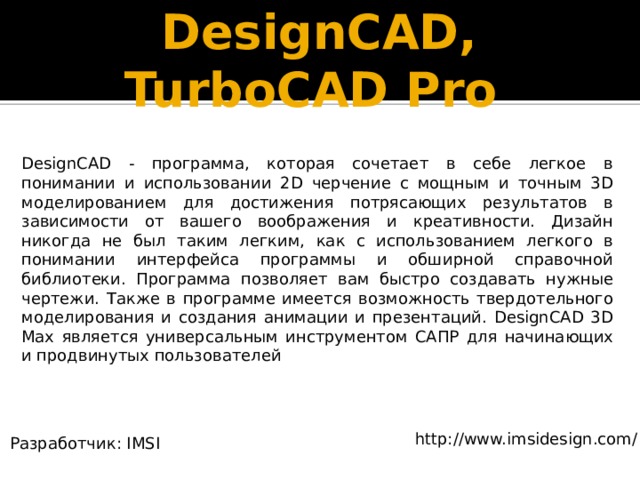 DesignCAD, TurboCAD Pro

DesignCAD - программа, которая сочетает в себе легкое в понимании и использовании 2D черчение с мощным и точным 3D моделированием для достижения потрясающих результатов в зависимости от вашего воображения и креативности. Дизайн никогда не был таким легким, как с использованием легкого в понимании интерфейса программы и обширной справочной библиотеки. Программа позволяет вам быстро создавать нужные чертежи. Также в программе имеется возможность твердотельного моделирования и создания анимации и презентаций. DesignCAD 3D Max является универсальным инструментом САПР для начинающих и продвинутых пользователей

Разработчик: IMSI

http://www.imsidesign.com/